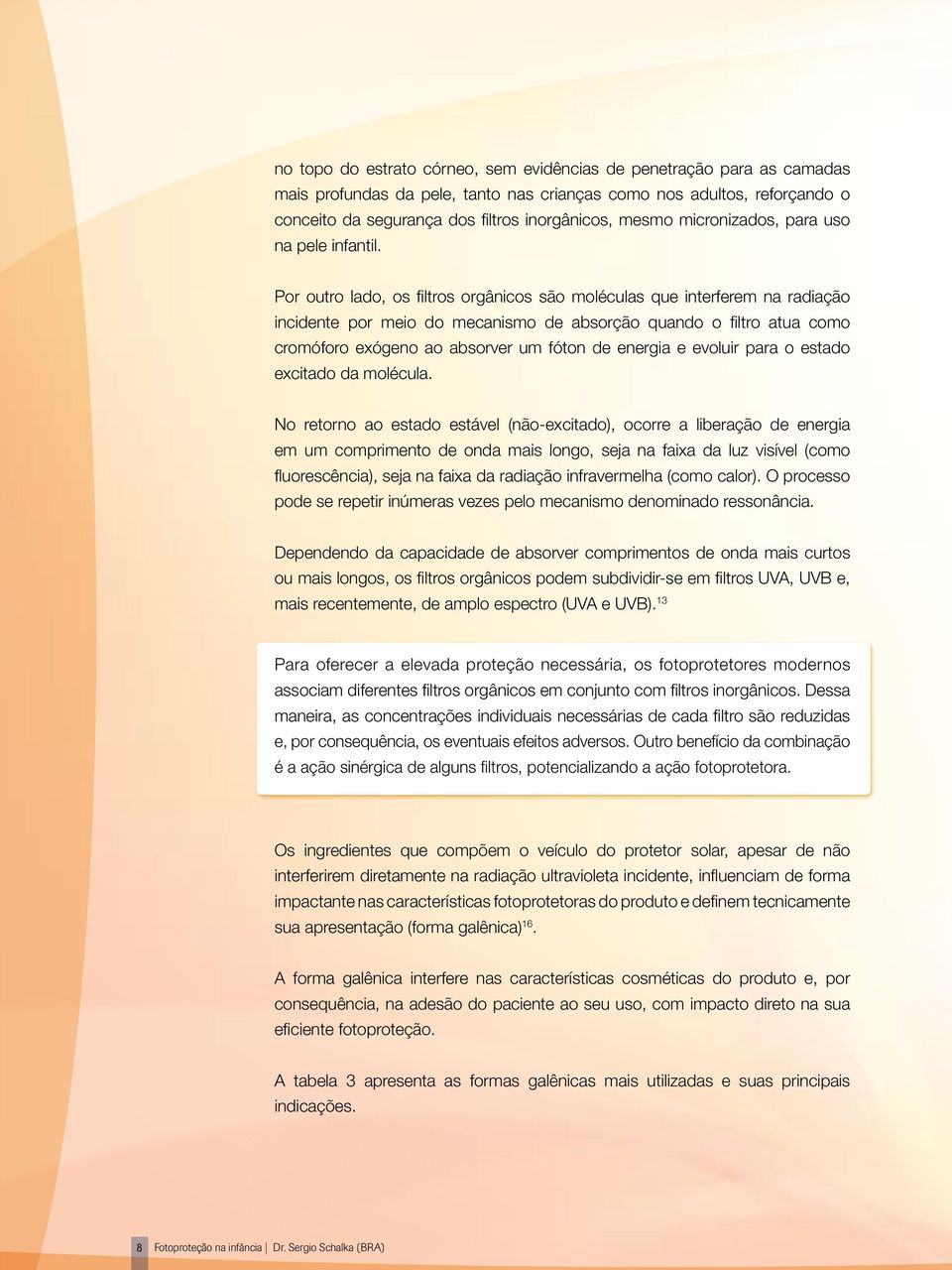 no topo do estrato córneo, sem evidências de penetração para as camadas mais profundas da pele, tanto nas crianças como nos adultos, reforçando o conceito da segurança dos filtros inorgânicos, mesmo micronizados, para uso na pele infantil.

Por outro lado, os filtros orgânicos são moléculas que interferem na radiação incidente por meio do mecanismo de absorção quando o filtro atua como cromóforo exógeno ao absorver um fóton de energia e evoluir para o estado excitado da molécula.

No retorno ao estado estável (não-excitado), ocorre a liberação de energia em um comprimento de onda mais longo, seja na faixa da luz visível (como fluorescência), seja na faixa da radiação infravermelha (como calor). O processo pode se repetir inúmeras vezes pelo mecanismo denominado ressonância.

Dependendo da capacidade de absorver comprimentos de onda mais curtos ou mais longos, os filtros orgânicos podem subdividir-se em filtros UVA, UVB e, mais recentemente, de amplo espectro (UVA e UVB).$^{13}$

Para oferecer a elevada proteção necessária, os fotoprotetores modernos associam diferentes filtros orgânicos em conjunto com filtros inorgânicos. Dessa maneira, as concentrações individuais necessárias de cada filtro são reduzidas e, por consequência, os eventuais efeitos adversos. Outro benefício da combinação é a ação sinérgica de alguns filtros, potencializando a ação fotoprotetora.

Os ingredientes que compõem o veículo do protetor solar, apesar de não interferirem diretamente na radiação ultravioleta incidente, influenciam de forma impactante nas características fotoprotetoras do produto e definem tecnicamente sua apresentação (forma galênica)$^{16}$.

A forma galênica interfere nas características cosméticas do produto e, por consequência, na adesão do paciente ao seu uso, com impacto direto na sua eficiente fotoproteção.

A tabela 3 apresenta as formas galênicas mais utilizadas e suas principais indicações.

8 Fotoproteção na infância | Dr. Sergio Schalka (BRA)